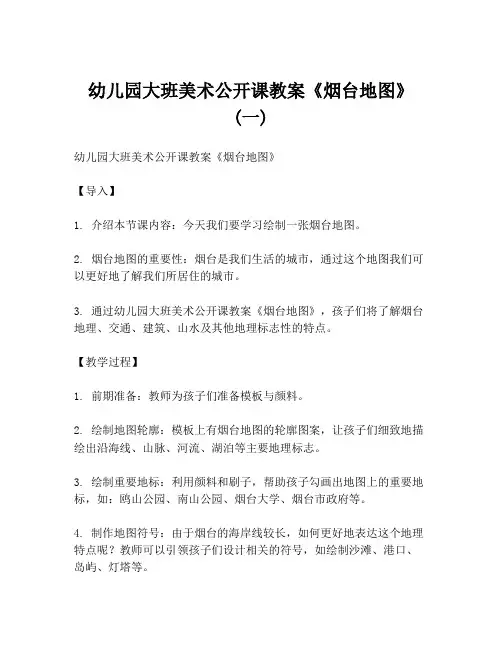 幼儿园大班美术公开课教案《烟台地图》(一)

幼儿园大班美术公开课教案《烟台地图》

【导入】

1. 介绍本节课内容：今天我们要学习绘制一张烟台地图。

2. 烟台地图的重要性：烟台是我们生活的城市，通过这个地图我们可以更好地了解我们所居住的城市。

3. 通过幼儿园大班美术公开课教案《烟台地图》，孩子们将了解烟台地理、交通、建筑、山水及其他地理标志性的特点。

【教学过程】

1. 前期准备：教师为孩子们准备模板与颜料。

2. 绘制地图轮廓：模板上有烟台地图的轮廓图案，让孩子们细致地描绘出沿海线、山脉、河流、湖泊等主要地理标志。

3. 绘制重要地标：利用颜料和刷子，帮助孩子勾画出地图上的重要地标，如：鸥山公园、南山公园、烟台大学、烟台市政府等。

4. 制作地图符号：由于烟台的海岸线较长，如何更好地表达这个地理特点呢？教师可以引领孩子们设计相关的符号，如绘制沙滩、港口、岛屿、灯塔等。